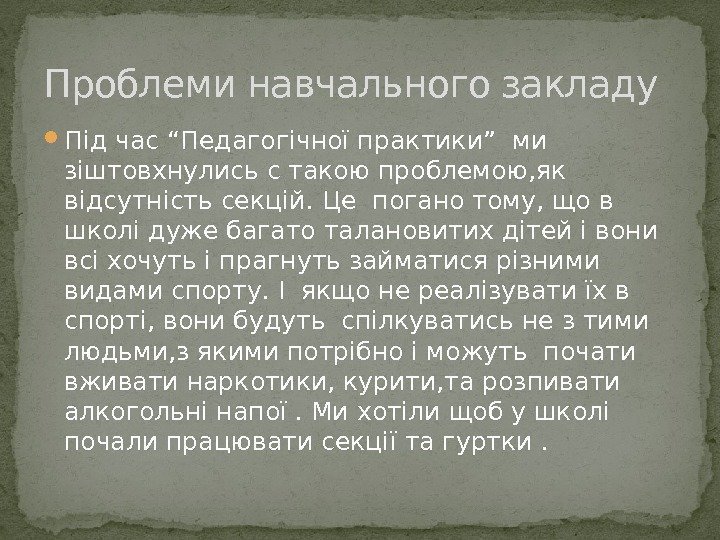 Проблеми навчального закладу

• Під час "Педагогічної практики" ми зіштовхнулись с такою проблемою,як відсутність секцій. Це погано тому, що в школі дуже багато талановитих дітей і вони всі хочуть і прагнуть займатися різними видами спорту. І якщо не реалізувати їх в спорті, вони будуть спілкуватись не з тими людьми,з якими потрібно і можуть почати вживати наркотики, курити,та розпивати алкогольні напої . Ми хотіли щоб у школі почали працювати секції та гуртки .